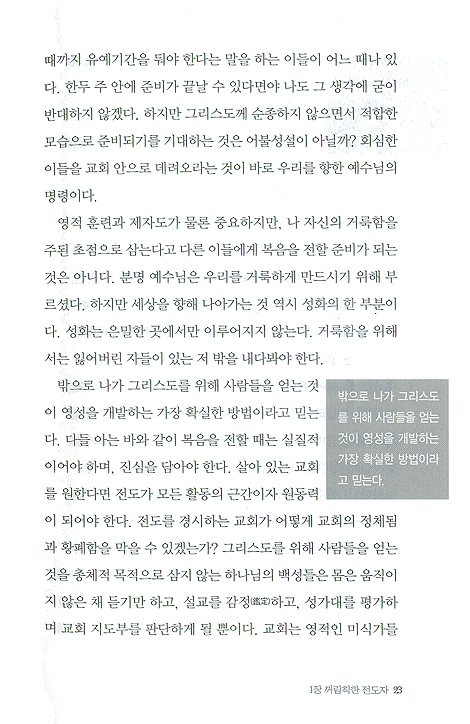 때까지 유예기간을 둬야 한다는 말을 하는 이들이 어느 때나 있다. 한두 주 안에 준비가 끝날 수 있다면야 나도 그 생각에 굳이 반대하지 않겠다. 하지만 그리스도께 순종하지 않으면서 적합한 모습으로 준비되기를 기대하는 것은 어불성설이 아닐까? 회심한 이들을 교회 안으로 데려오라는 것이 바로 우리를 향한 예수님의 명령이다.

영적 훈련과 제자도가 물론 중요하지만, 나 자신의 거룩함을 주된 초점으로 삼는다고 다른 이들에게 복음을 전할 준비가 되는 것은 아니다. 분명 예수님은 우리를 거룩하게 만드시기 위해 부르셨다. 하지만 세상을 향해 나아가는 것 역시 성화의 한 부분이다. 성화는 은밀한 곳에서만 이루어지지 않는다. 거룩함을 위해서는 잃어버린 자들이 있는 저 밖을 내다봐야 한다.

밖으로 나가 그리스도를 위해 사람들을 얻는 것이 영성을 개발하는 가장 확실한 방법이라고 믿는다. 다들 아는 바와 같이 복음을 전할 때는 실질적이어야 하며, 진심을 담아야 한다. 살아 있는 교회를 원한다면 전도가 모든 활동의 근간이자 원동력이 되어야 한다. 전도를 경시하는 교회가 어떻게 교회의 정체됨과 황폐함을 막을 수 있겠는가? 그리스도를 위해 사람들을 얻는 것을 총체적 목적으로 삼지 않는 하나님의 백성들은 몸은 움직이지 않은 채 듣기만 하고, 설교를 감정(鑑定)하고, 성가대를 평가하며 교회 지도부를 판단하게 될 뿐이다. 교회는 영적인 미식가들

밖으로 나가 그리스도를 위해 사람들을 얻는 것이 영성을 개발하는 가장 확실한 방법이라고 믿는다.

1장 꺼림칙한 전도자 23